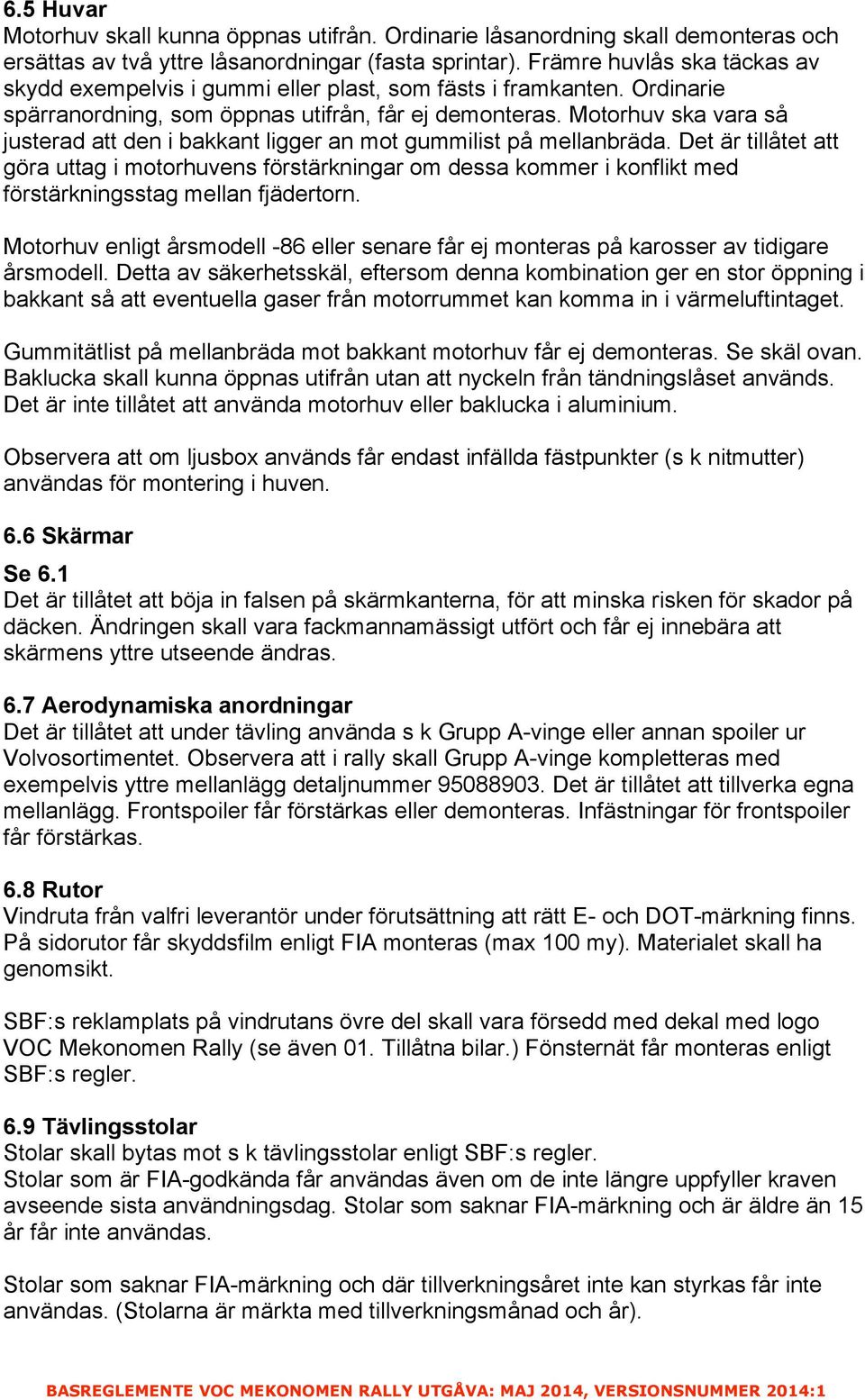 6.5 Huvar
Motorhuv skall kunna öppnas utifrån. Ordinarie låsanordning skall demonteras och ersättas av två yttre låsanordningar (fasta sprintar). Främre huvlås ska täckas av skydd exempelvis i gummi eller plast, som fästs i framkanten. Ordinarie spärranordning, som öppnas utifrån, får ej demonteras. Motorhuv ska vara så justerad att den i bakkant ligger an mot gummilist på mellanbräda. Det är tillåtet att göra uttag i motorhuvens förstärkningar om dessa kommer i konflikt med förstärkningsstag mellan fjädertorn.

Motorhuv enligt årsmodell -86 eller senare får ej monteras på karosser av tidigare årsmodell. Detta av säkerhetsskäl, eftersom denna kombination ger en stor öppning i bakkant så att eventuella gaser från motorrummet kan komma in i värmeluftintaget.

Gummitätlist på mellanbräda mot bakkant motorhuv får ej demonteras. Se skäl ovan. Baklucka skall kunna öppnas utifrån utan att nyckeln från tändningslåset används. Det är inte tillåtet att använda motorhuv eller baklucka i aluminium.

Observera att om ljusbox används får endast infällda fästpunkter (s k nitmutter) användas för montering i huven.

6.6 Skärmar

Se 6.1
Det är tillåtet att böja in falsen på skärmkanterna, för att minska risken för skador på däcken. Ändringen skall vara fackmannamässigt utfört och får ej innebära att skärmens yttre utseende ändras.

6.7 Aerodynamiska anordningar
Det är tillåtet att under tävling använda s k Grupp A-vinge eller annan spoiler ur Volvosortimentet. Observera att i rally skall Grupp A-vinge kompletteras med exempelvis yttre mellanlägg detaljnummer 95088903. Det är tillåtet att tillverka egna mellanlägg. Frontspoiler får förstärkas eller demonteras. Infästningar för frontspoiler får förstärkas.

6.8 Rutor
Vindruta från valfri leverantör under förutsättning att rätt E- och DOT-märkning finns. På sidorutor får skyddsfilm enligt FIA monteras (max 100 my). Materialet skall ha genomsikt.

SBF:s reklamplats på vindrutans övre del skall vara försedd med dekal med logo VOC Mekonomen Rally (se även 01. Tillåtna bilar.) Fönsternät får monteras enligt SBF:s regler.

6.9 Tävlingsstolar
Stolar skall bytas mot s k tävlingsstolar enligt SBF:s regler.
Stolar som är FIA-godkända får användas även om de inte längre uppfyller kraven avseende sista användningsdag. Stolar som saknar FIA-märkning och är äldre än 15 år får inte användas.

Stolar som saknar FIA-märkning och där tillverkningsåret inte kan styrkas får inte användas. (Stolarna är märkta med tillverkningsmånad och år).

BASREGLEMENTE VOC MEKONOMEN RALLY UTGÅVA: MAJ 2014, VERSIONSNUMMER 2014:1